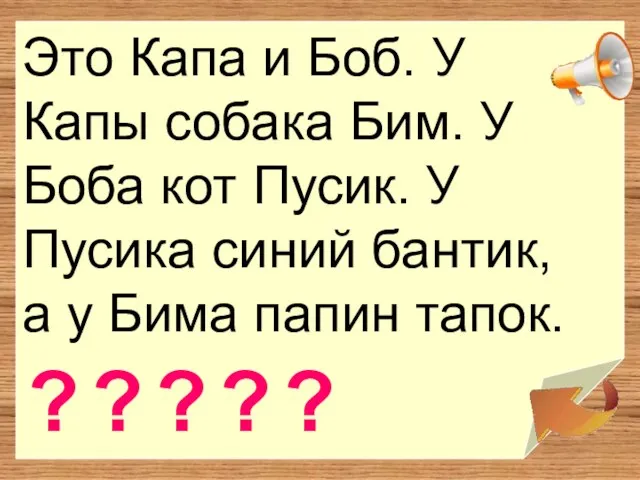 Это Капа и Боб. У Капы собака Бим. У Боба кот Пусик. У Пусика синий бантик, а у Бима папин тапок.

?????